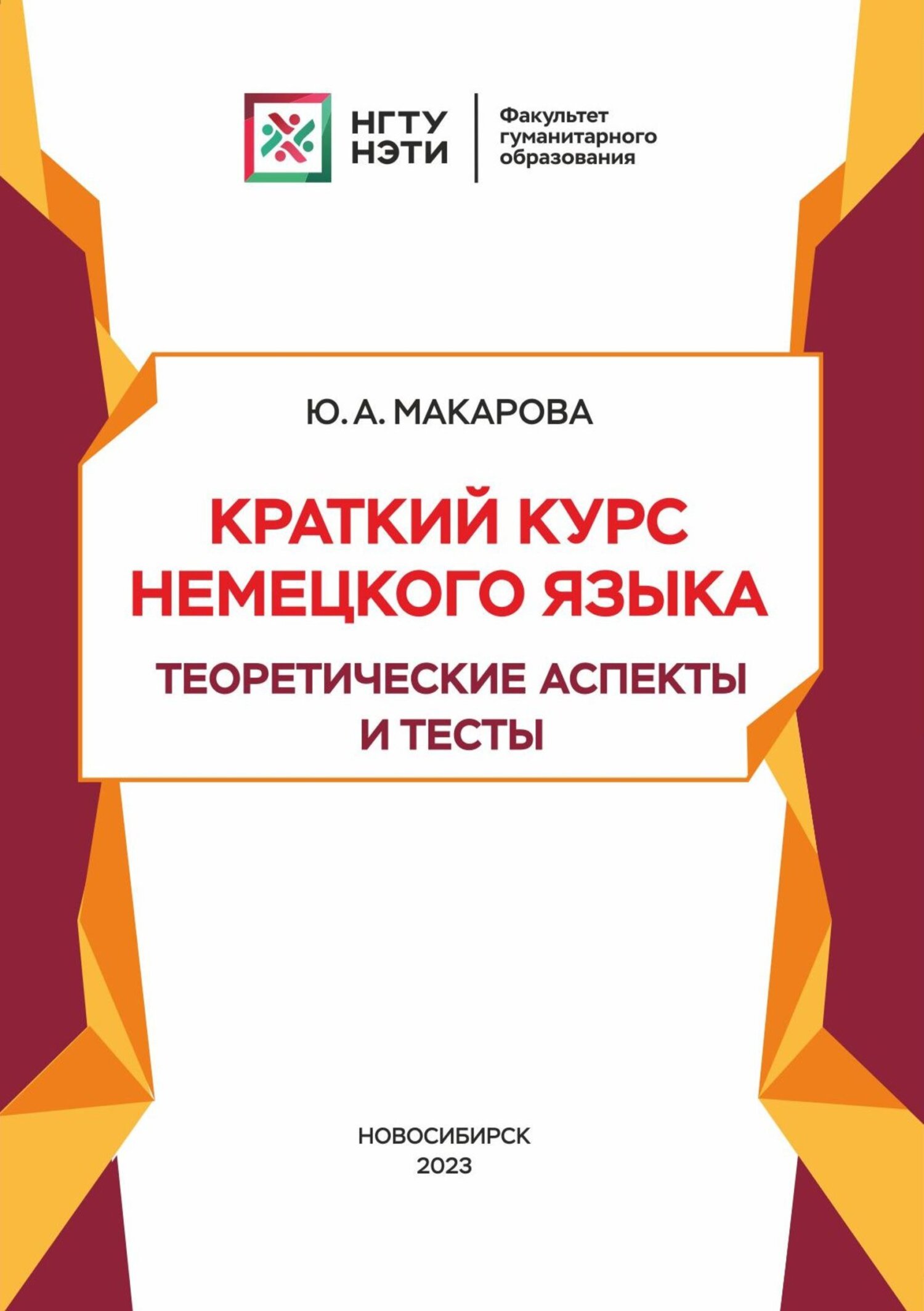 НГТУ НЭТИ

Факультет гуманитарного образования

Ю. А. МАКАРОВА

КРАТКИЙ КУРС НЕМЕЦКОГО ЯЗЫКА

ТЕОРЕТИЧЕСКИЕ АСПЕКТЫ И ТЕСТЫ

НОВОСИБИРСК
2023